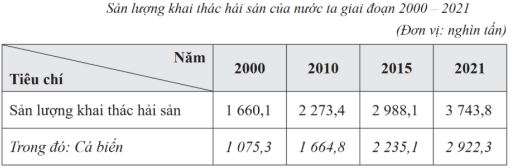 Sản lượng khai thác hải sản của nước ta giai đoạn 2000 – 2021

(Đơn vị: nghìn tấn)

| Năm / Tiêu chí | 2000 | 2010 | 2015 | 2021 |
|---|---|---|---|---|
| Sản lượng khai thác hải sản | 1 660,1 | 2 273,4 | 2 988,1 | 3 743,8 |
| Trong đó: Cá biển | 1 075,3 | 1 664,8 | 2 235,1 | 2 922,3 |